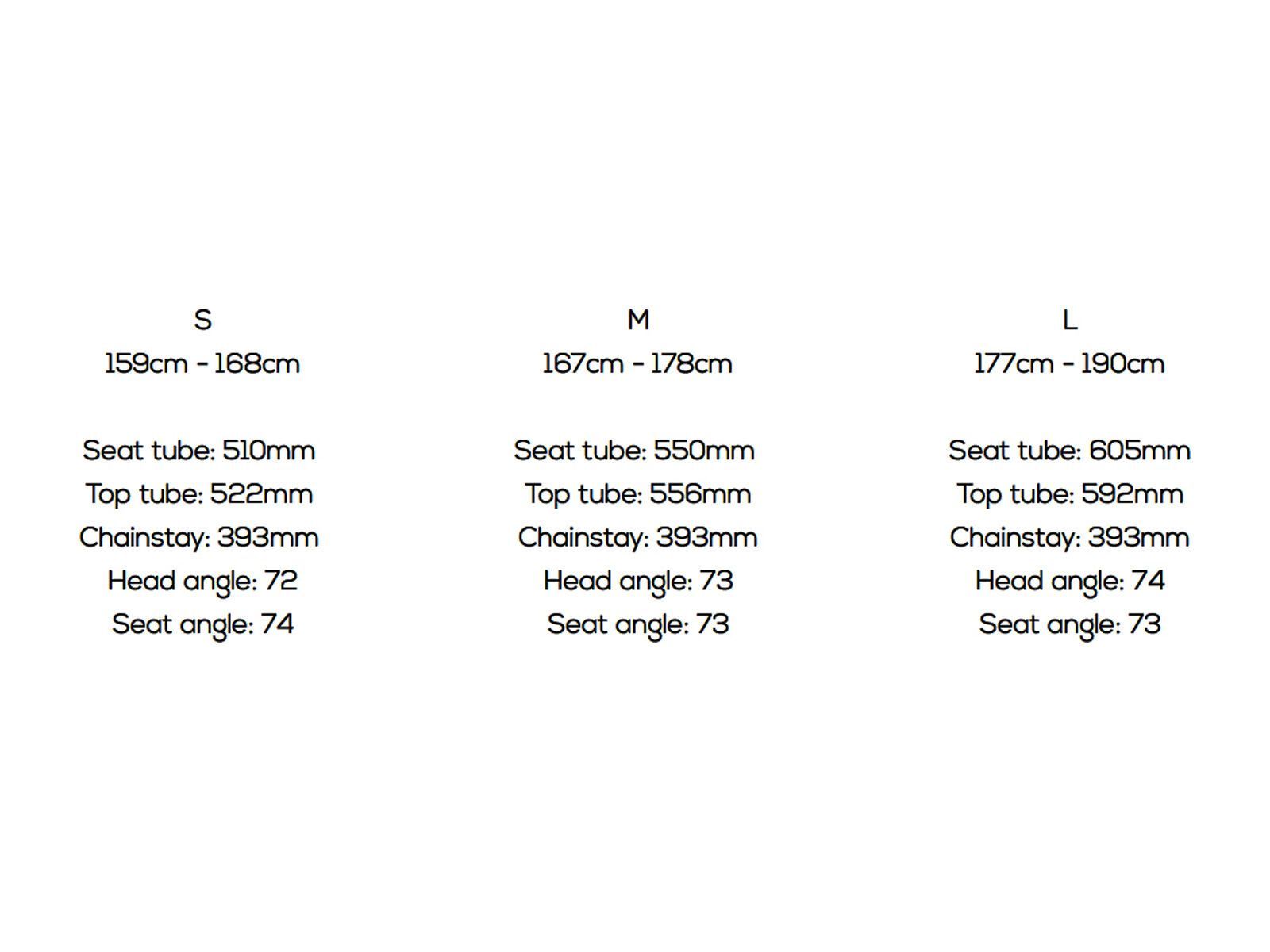 S
159cm - 168cm

Seat tube: 510mm
Top tube: 522mm
Chainstay: 393mm
Head angle: 72
Seat angle: 74

M
167cm - 178cm

Seat tube: 550mm
Top tube: 556mm
Chainstay: 393mm
Head angle: 73
Seat angle: 73

L
177cm - 190cm

Seat tube: 605mm
Top tube: 592mm
Chainstay: 393mm
Head angle: 74
Seat angle: 73